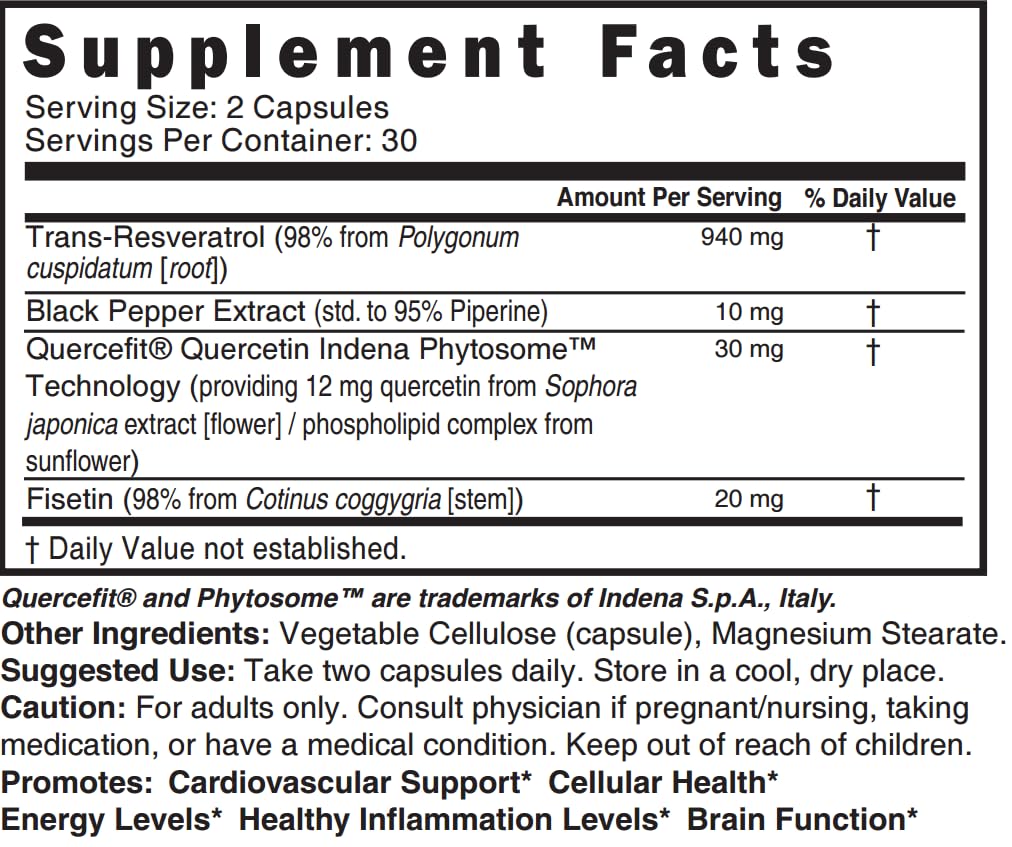 Supplement Facts
Serving Size: 2 Capsules
Servings Per Container: 30

| | Amount Per Serving | % Daily Value |
|---|---|---|
| Trans-Resveratrol (98% from Polygonum cuspidatum [root]) | 940 mg | † |
| Black Pepper Extract (std. to 95% Piperine) | 10 mg | † |
| Quercefit® Quercetin Indena Phytosome™ Technology (providing 12 mg quercetin from Sophora japonica extract [flower] / phospholipid complex from sunflower) | 30 mg | † |
| Fisetin (98% from Cotinus coggygria [stem]) | 20 mg | † |

† Daily Value not established.

Quercefit® and Phytosome™ are trademarks of Indena S.p.A., Italy.
Other Ingredients: Vegetable Cellulose (capsule), Magnesium Stearate.
Suggested Use: Take two capsules daily. Store in a cool, dry place.
Caution: For adults only. Consult physician if pregnant/nursing, taking medication, or have a medical condition. Keep out of reach of children.
Promotes: Cardiovascular Support* Cellular Health* Energy Levels* Healthy Inflammation Levels* Brain Function*